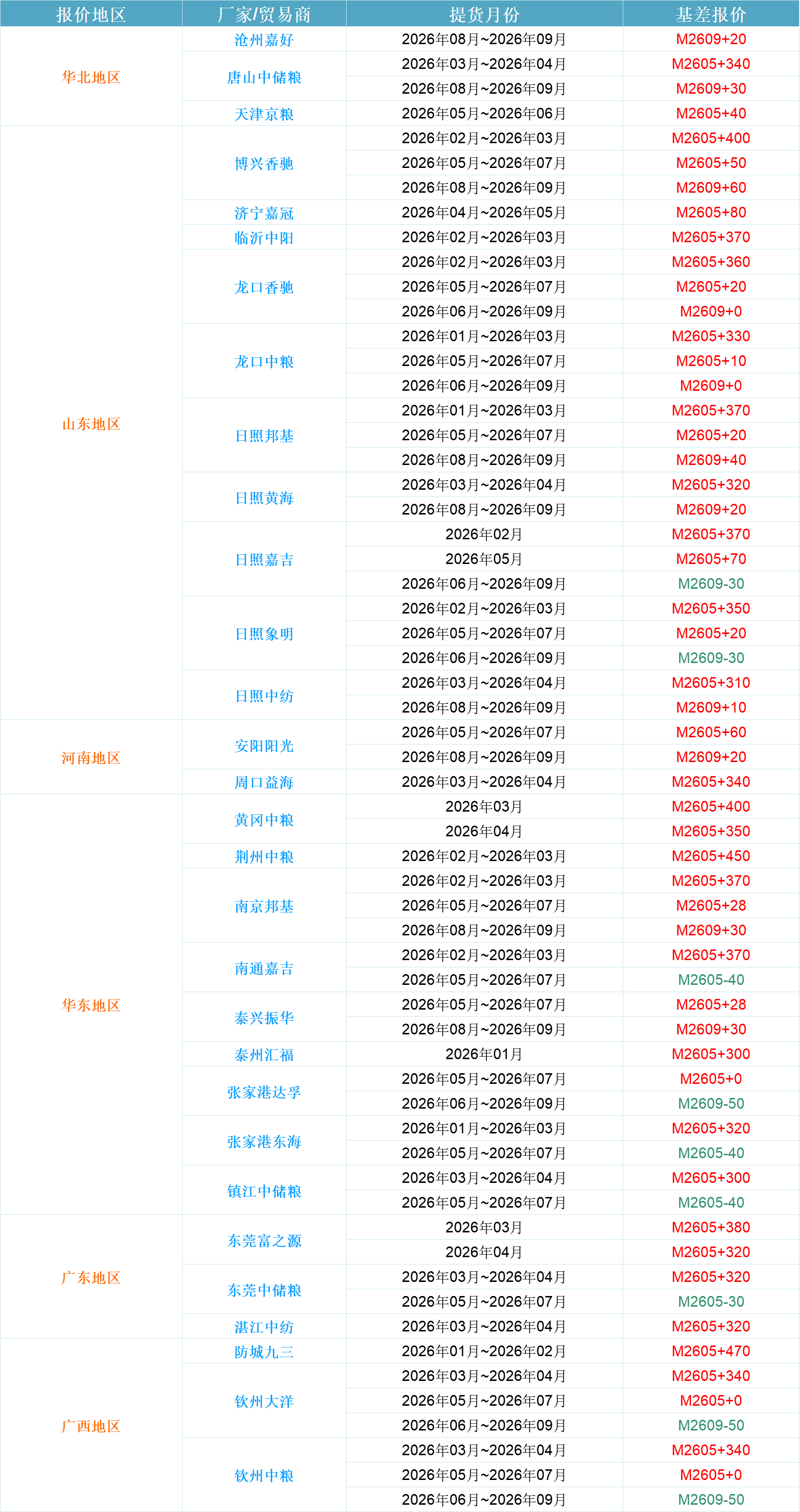 | 报价地区 | 厂家/贸易商 | 提货月份 | 基差报价 |
|---|---|---|---|
| 华北地区 | 沧州嘉好 | 2026年08月~2026年09月 | M2609+20 |
| | 唐山中储粮 | 2026年03月~2026年04月 | M2605+340 |
| | | 2026年08月~2026年09月 | M2609+30 |
| | 天津京粮 | 2026年05月~2026年06月 | M2605+40 |
| 山东地区 | 博兴香驰 | 2026年02月~2026年03月 | M2605+400 |
| | | 2026年05月~2026年07月 | M2605+50 |
| | | 2026年08月~2026年09月 | M2609+60 |
| | 济宁嘉冠 | 2026年04月~2026年05月 | M2605+80 |
| | 临沂中阳 | 2026年02月~2026年03月 | M2605+370 |
| | 龙口香驰 | 2026年02月~2026年03月 | M2605+360 |
| | | 2026年05月~2026年07月 | M2605+20 |
| | | 2026年06月~2026年09月 | M2609+0 |
| | 龙口中粮 | 2026年01月~2026年03月 | M2605+330 |
| | | 2026年05月~2026年07月 | M2605+10 |
| | | 2026年06月~2026年09月 | M2609+0 |
| | 日照邦基 | 2026年01月~2026年03月 | M2605+370 |
| | | 2026年05月~2026年07月 | M2605+20 |
| | | 2026年08月~2026年09月 | M2609+40 |
| | 日照黄海 | 2026年03月~2026年04月 | M2605+320 |
| | | 2026年08月~2026年09月 | M2609+20 |
| | 日照嘉吉 | 2026年02月 | M2605+370 |
| | | 2026年05月 | M2605+70 |
| | | 2026年06月~2026年09月 | M2609-30 |
| | 日照象明 | 2026年02月~2026年03月 | M2605+350 |
| | | 2026年05月~2026年07月 | M2605+20 |
| | | 2026年06月~2026年09月 | M2609-30 |
| | 日照中纺 | 2026年03月~2026年04月 | M2605+310 |
| | | 2026年08月~2026年09月 | M2609+10 |
| 河南地区 | 安阳阳光 | 2026年05月~2026年07月 | M2605+60 |
| | | 2026年08月~2026年09月 | M2609+20 |
| | 周口益海 | 2026年03月~2026年04月 | M2605+340 |
| 华东地区 | 黄冈中粮 | 2026年03月 | M2605+400 |
| | | 2026年04月 | M2605+350 |
| | 荆州中粮 | 2026年02月~2026年03月 | M2605+450 |
| | 南京邦基 | 2026年02月~2026年03月 | M2605+370 |
| | | 2026年05月~2026年07月 | M2605+28 |
| | | 2026年08月~2026年09月 | M2609+30 |
| | 南通嘉吉 | 2026年02月~2026年03月 | M2605+370 |
| | | 2026年05月~2026年07月 | M2605-40 |
| | 泰兴振华 | 2026年05月~2026年07月 | M2605+28 |
| | | 2026年08月~2026年09月 | M2609+30 |
| | 泰州汇福 | 2026年01月 | M2605+300 |
| | 张家港达孚 | 2026年05月~2026年07月 | M2605+0 |
| | | 2026年06月~2026年09月 | M2609-50 |
| | 张家港东海 | 2026年01月~2026年03月 | M2605+320 |
| | | 2026年05月~2026年07月 | M2605-40 |
| | 镇江中储粮 | 2026年03月~2026年04月 | M2605+300 |
| | | 2026年05月~2026年07月 | M2605-40 |
| 广东地区 | 东莞富之源 | 2026年03月 | M2605+380 |
| | | 2026年04月 | M2605+320 |
| | 东莞中储粮 | 2026年03月~2026年04月 | M2605+320 |
| | | 2026年05月~2026年07月 | M2605-30 |
| | 湛江中纺 | 2026年03月~2026年04月 | M2605+320 |
| 广西地区 | 防城九三 | 2026年01月~2026年02月 | M2605+470 |
| | 钦州大洋 | 2026年03月~2026年04月 | M2605+340 |
| | | 2026年05月~2026年07月 | M2605+0 |
| | | 2026年06月~2026年09月 | M2609-50 |
| | 钦州中粮 | 2026年03月~2026年04月 | M2605+340 |
| | | 2026年05月~2026年07月 | M2605+0 |
| | | 2026年06月~2026年09月 | M2609-50 |